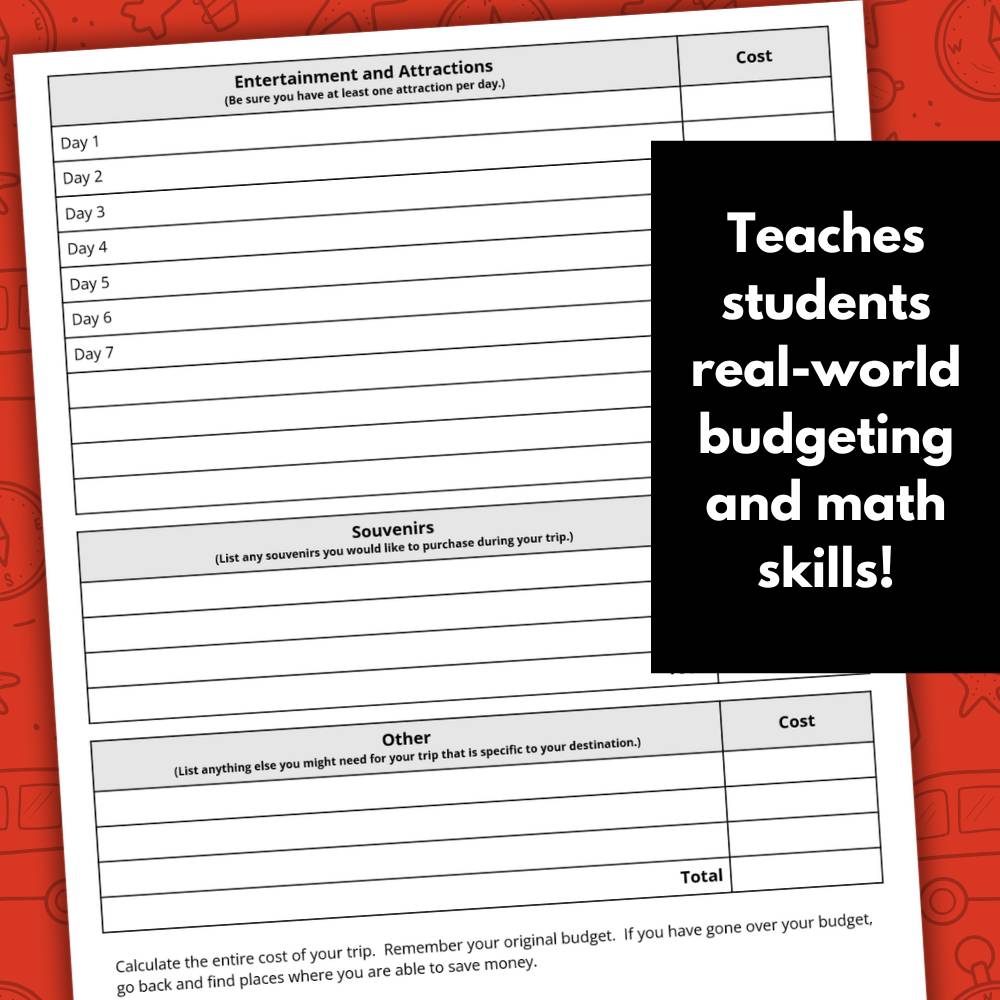 | Entertainment and Attractions (Be sure you have at least one attraction per day.) | Cost |
|---|---|
| Day 1 | |
| Day 2 | |
| Day 3 | |
| Day 4 | |
| Day 5 | |
| Day 6 | |
| Day 7 | |
| | |
| | |
| | |
| | |

| Souvenirs (List any souvenirs you would like to purchase during your trip.) |
|---|
| |
| |
| |
| |

| Other (List anything else you might need for your trip that is specific to your destination.) | Cost |
|---|---|
| | |
| | |
| | |
| Total | |

Calculate the entire cost of your trip. Remember your original budget. If you have gone over your budget, go back and find places where you are able to save money.

Teaches students real-world budgeting and math skills!